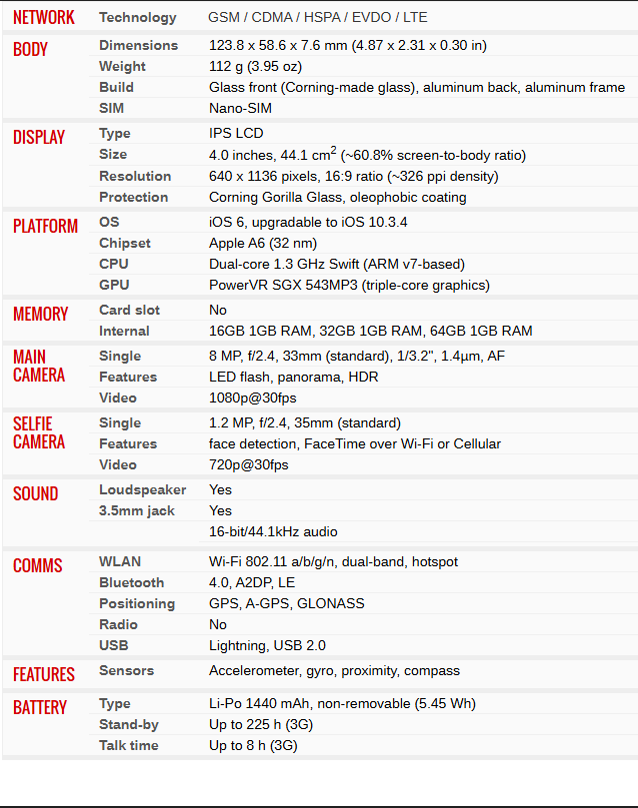 | | | |
|---|---|---|
| NETWORK | Technology | GSM / CDMA / HSPA / EVDO / LTE |
| BODY | Dimensions | 123.8 x 58.6 x 7.6 mm (4.87 x 2.31 x 0.30 in) |
| | Weight | 112 g (3.95 oz) |
| | Build | Glass front (Corning-made glass), aluminum back, aluminum frame |
| | SIM | Nano-SIM |
| DISPLAY | Type | IPS LCD |
| | Size | 4.0 inches, 44.1 $cm^2$ (~60.8% screen-to-body ratio) |
| | Resolution | 640 x 1136 pixels, 16:9 ratio (~326 ppi density) |
| | Protection | Corning Gorilla Glass, oleophobic coating |
| PLATFORM | OS | iOS 6, upgradable to iOS 10.3.4 |
| | Chipset | Apple A6 (32 nm) |
| | CPU | Dual-core 1.3 GHz Swift (ARM v7-based) |
| | GPU | PowerVR SGX 543MP3 (triple-core graphics) |
| MEMORY | Card slot | No |
| | Internal | 16GB 1GB RAM, 32GB 1GB RAM, 64GB 1GB RAM |
| MAIN CAMERA | Single | 8 MP, f/2.4, 33mm (standard), 1/3.2", 1.4µm, AF |
| | Features | LED flash, panorama, HDR |
| | Video | 1080p@30fps |
| SELFIE CAMERA | Single | 1.2 MP, f/2.4, 35mm (standard) |
| | Features | face detection, FaceTime over Wi-Fi or Cellular |
| | Video | 720p@30fps |
| SOUND | Loudspeaker | Yes |
| | 3.5mm jack | Yes |
| | | 16-bit/44.1kHz audio |
| COMMS | WLAN | Wi-Fi 802.11 a/b/g/n, dual-band, hotspot |
| | Bluetooth | 4.0, A2DP, LE |
| | Positioning | GPS, A-GPS, GLONASS |
| | Radio | No |
| | USB | Lightning, USB 2.0 |
| FEATURES | Sensors | Accelerometer, gyro, proximity, compass |
| BATTERY | Type | Li-Po 1440 mAh, non-removable (5.45 Wh) |
| | Stand-by | Up to 225 h (3G) |
| | Talk time | Up to 8 h (3G) |